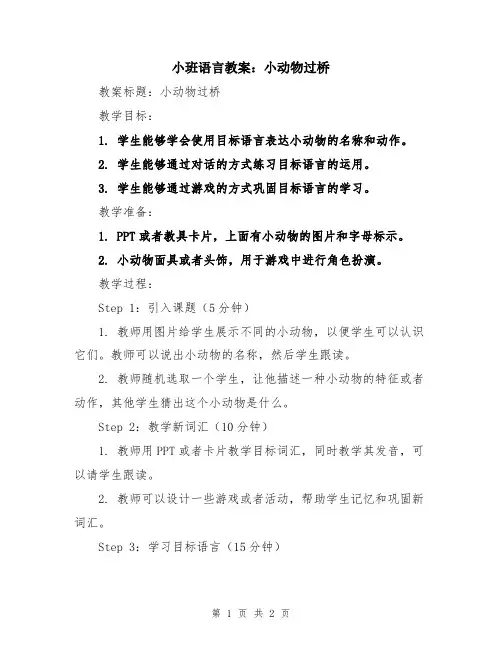 小班语言教案：小动物过桥

教案标题：小动物过桥

教学目标：

1. 学生能够学会使用目标语言表达小动物的名称和动作。

2. 学生能够通过对话的方式练习目标语言的运用。

3. 学生能够通过游戏的方式巩固目标语言的学习。

教学准备：

1. PPT 或者教具卡片，上面有小动物的图片和字母标示。

2. 小动物面具或者头饰，用于游戏中进行角色扮演。

教学过程：

Step 1：引入课题（5 分钟）

1. 教师用图片给学生展示不同的小动物，以便学生可以认识它们。教师可以说出小动物的名称，然后学生跟读。

2. 教师随机选取一个学生，让他描述一种小动物的特征或者动作，其他学生猜出这个小动物是什么。

Step 2：教学新词汇（10 分钟）

1. 教师用 PPT 或者卡片教学目标词汇，同时教学其发音，可以请学生跟读。

2. 教师可以设计一些游戏或者活动，帮助学生记忆和巩固新词汇。

Step 3：学习目标语言（15 分钟）

第 1 页 共 2 页